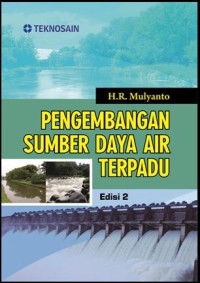 TEKNOSAIN

H.R. Mulyanto

PENGEMBANGAN SUMBER DAYA AIR TERPADU

Edisi 2